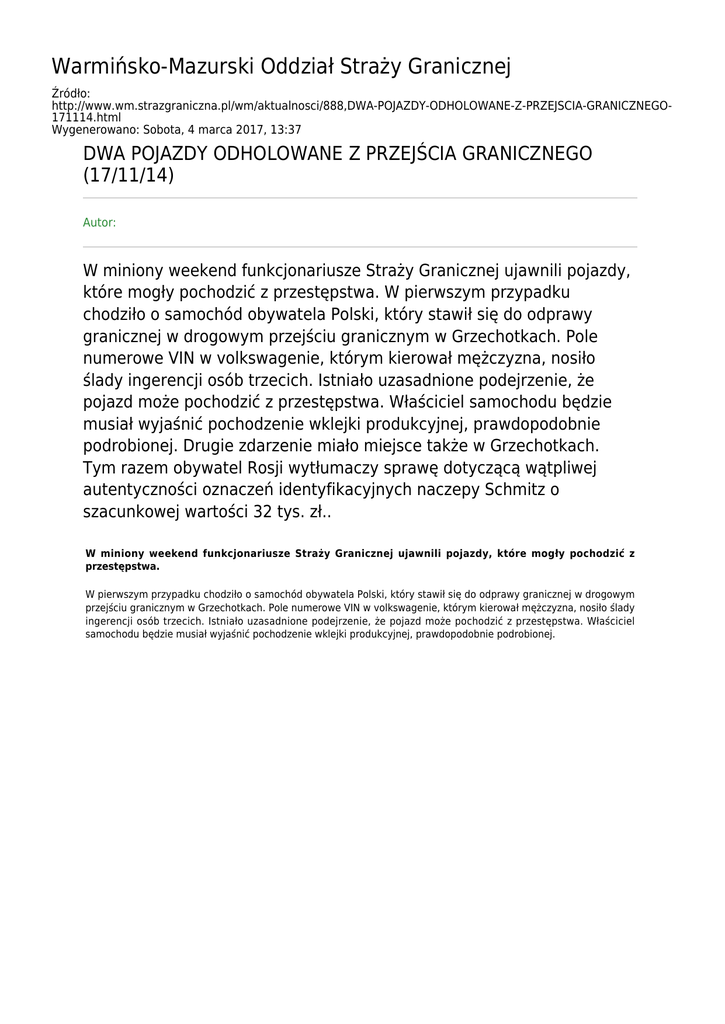 Warmińsko-Mazurski Oddział Straży Granicznej

Źródło: http://www.wm.strazgraniczna.pl/wm/aktualnosci/888,DWA-POJAZDY-ODHOLOWANE-Z-PRZEJSCIA-GRANICZNEGO-171114.html
Wygenerowano: Sobota, 4 marca 2017, 13:37

DWA POJAZDY ODHOLOWANE Z PRZEJŚCIA GRANICZNEGO (17/11/14)

Autor:

W miniony weekend funkcjonariusze Straży Granicznej ujawnili pojazdy, które mogły pochodzić z przestępstwa. W pierwszym przypadku chodziło o samochód obywatela Polski, który stawił się do odprawy granicznej w drogowym przejściu granicznym w Grzechotkach. Pole numerowe VIN w volkswagenie, którym kierował mężczyzna, nosiło ślady ingerencji osób trzecich. Istniało uzasadnione podejrzenie, że pojazd może pochodzić z przestępstwa. Właściciel samochodu będzie musiał wyjaśnić pochodzenie wklejki produkcyjnej, prawdopodobnie podrobionej. Drugie zdarzenie miało miejsce także w Grzechotkach. Tym razem obywatel Rosji wytłumaczy sprawę dotyczącą wątpliwej autentyczności oznaczeń identyfikacyjnych naczepy Schmitz o szacunkowej wartości 32 tys. zł..

W miniony weekend funkcjonariusze Straży Granicznej ujawnili pojazdy, które mogły pochodzić z przestępstwa.

W pierwszym przypadku chodziło o samochód obywatela Polski, który stawił się do odprawy granicznej w drogowym przejściu granicznym w Grzechotkach. Pole numerowe VIN w volkswagenie, którym kierował mężczyzna, nosiło ślady ingerencji osób trzecich. Istniało uzasadnione podejrzenie, że pojazd może pochodzić z przestępstwa. Właściciel samochodu będzie musiał wyjaśnić pochodzenie wklejki produkcyjnej, prawdopodobnie podrobionej.